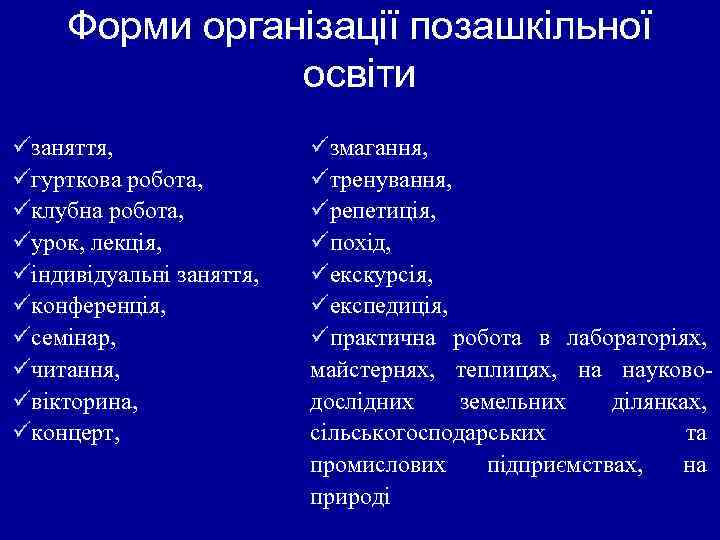 Форми організації позашкільної освіти

✓заняття,
✓гурткова робота,
✓клубна робота,
✓урок, лекція,
✓індивідуальні заняття,
✓конференція,
✓семінар,
✓читання,
✓вікторина,
✓концерт,

✓змагання,
✓тренування,
✓репетиція,
✓похід,
✓екскурсія,
✓експедиція,
✓практична робота в лабораторіях, майстернях, теплицях, на науково-дослідних земельних ділянках, сільськогосподарських та промислових підприємствах, на природі